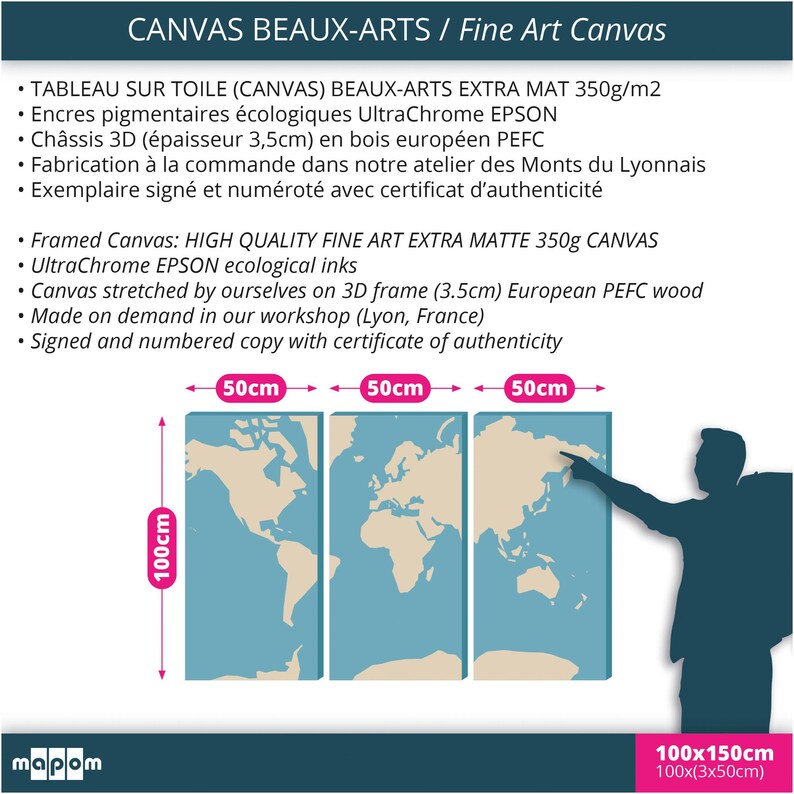 CANVAS BEAUX-ARTS / Fine Art Canvas

• TABLEAU SUR TOILE (CANVAS) BEAUX-ARTS EXTRA MAT 350g/m2
• Encres pigmentaires écologiques UltraChrome EPSON
• Châssis 3D (épaisseur 3,5cm) en bois européen PEFC
• Fabrication à la commande dans notre atelier des Monts du Lyonnais
• Exemplaire signé et numéroté avec certificat d'authenticité

• Framed Canvas: HIGH QUALITY FINE ART EXTRA MATTE 350g CANVAS
• UltraChrome EPSON ecological inks
• Canvas stretched by ourselves on 3D frame (3.5cm) European PEFC wood
• Made on demand in our workshop (Lyon, France)
• Signed and numbered copy with certificate of authenticity

50cm
50cm
50cm
100cm

mapom

100x150cm
100x(3x50cm)